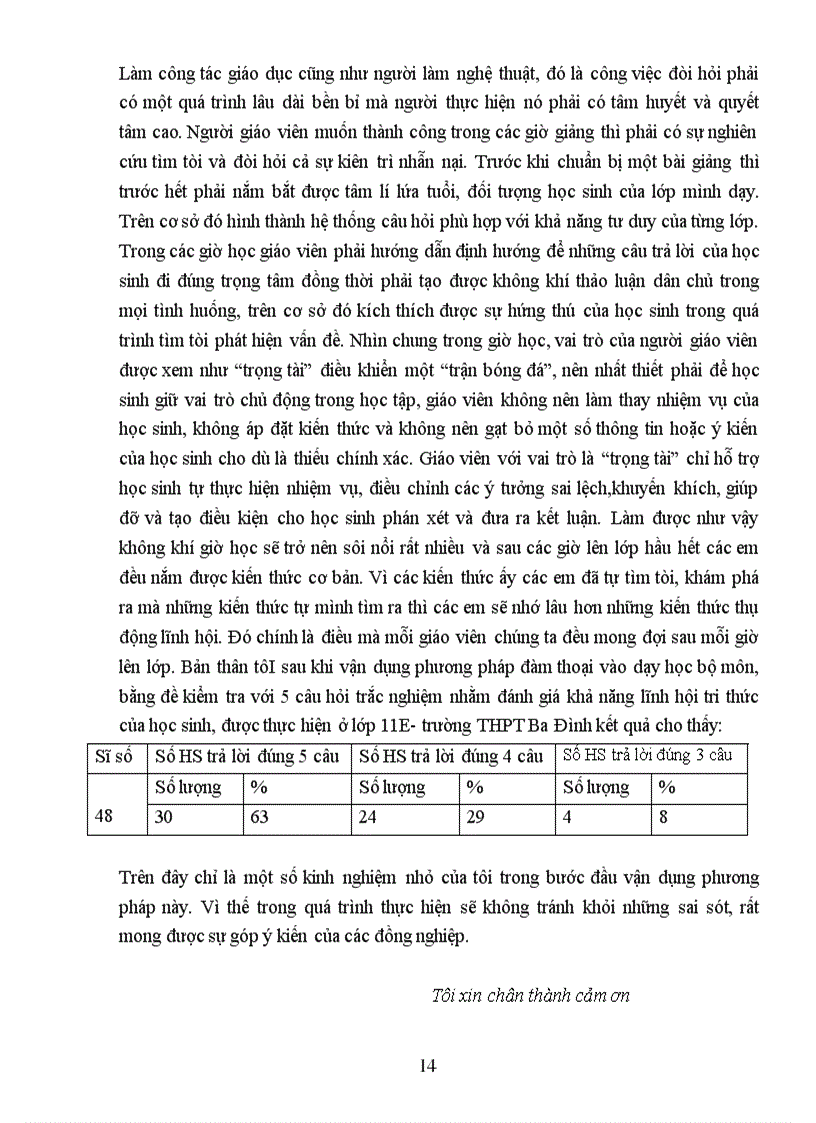 Làm công tác giáo dục cũng như người làm nghệ thuật, đó là công việc đòi hỏi phải có một quá trình lâu dài bền bỉ mà người thực hiện nó phải có tâm huyết và quyết tâm cao. Người giáo viên muốn thành công trong các giờ giảng thì phải có sự nghiên cứu tìm tòi và đòi hỏi cả sự kiên trì nhẫn nại. Trước khi chuẩn bị một bài giảng thì trước hết phải nắm bắt được tâm lí lứa tuổi, đối tượng học sinh của lớp mình dạy. Trên cơ sở đó hình thành hệ thống câu hỏi phù hợp với khả năng tư duy của từng lớp. Trong các giờ học giáo viên phải hướng dẫn định hướng để những câu trả lời của học sinh đi đúng trọng tâm đồng thời phải tạo được không khí thảo luận dân chủ trong mọi tình huống, trên cơ sở đó kích thích được sự hứng thú của học sinh trong quá trình tìm tòi phát hiện vấn đề. Nhìn chung trong giờ học, vai trò của người giáo viên được xem như “trọng tài” điều khiển một “trận bóng đá”, nên nhất thiết phải để học sinh giữ vai trò chủ động trong học tập, giáo viên không nên làm thay nhiệm vụ của học sinh, không áp đặt kiến thức và không nên gạt bỏ một số thông tin hoặc ý kiến của học sinh cho dù là thiếu chính xác. Giáo viên với vai trò là “trọng tài” chỉ hỗ trợ học sinh tự thực hiện nhiệm vụ, điều chỉnh các ý tưởng sai lệch,khuyến khích, giúp đỡ và tạo điều kiện cho học sinh phán xét và đưa ra kết luận. Làm được như vậy không khí giờ học sẽ trở nên sôi nổi rất nhiều và sau các giờ lên lớp hầu hết các em đều nắm được kiến thức cơ bản. Vì các kiến thức ấy các em đã tự tìm tòi, khám phá ra mà những kiến thức tự mình tìm ra thì các em sẽ nhớ lâu hơn những kiến thức thụ động lĩnh hội. Đó chính là điều mà mỗi giáo viên chúng ta đều mong đợi sau mỗi giờ lên lớp. Bản thân tôI sau khi vận dụng phương pháp đàm thoại vào dạy học bộ môn, bằng đề kiểm tra với 5 câu hỏi trắc nghiệm nhằm đánh giá khả năng lĩnh hội tri thức của học sinh, được thực hiện ở lớp 11E- trường THPT Ba Đình kết quả cho thấy:

| Sĩ số | Số HS trả lời đúng 5 câu | | Số HS trả lời đúng 4 câu | | Số HS trả lời đúng 3 câu | |
|---|---|---|---|---|---|---|
| | Số lượng | % | Số lượng | % | Số lượng | % |
| 48 | 30 | 63 | 24 | 29 | 4 | 8 |

Trên đây chỉ là một số kinh nghiệm nhỏ của tôi trong bước đầu vận dụng phương pháp này. Vì thế trong quá trình thực hiện sẽ không tránh khỏi những sai sót, rất mong được sự góp ý kiến của các đồng nghiệp.

Tôi xin chân thành cảm ơn

14